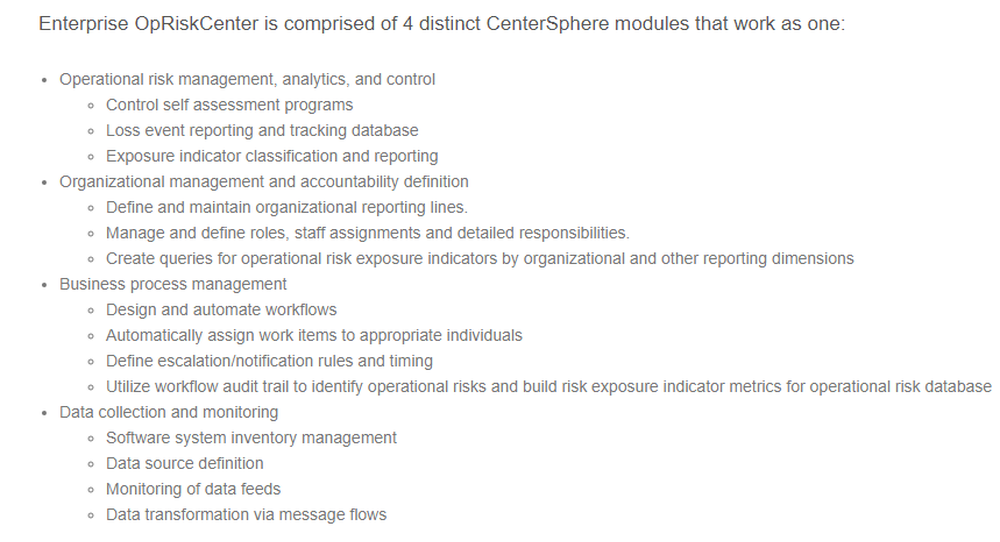 Enterprise OpRiskCenter is comprised of 4 distinct CenterSphere modules that work as one:

- Operational risk management, analytics, and control
  - Control self assessment programs
  - Loss event reporting and tracking database
  - Exposure indicator classification and reporting
- Organizational management and accountability definition
  - Define and maintain organizational reporting lines.
  - Manage and define roles, staff assignments and detailed responsibilities.
  - Create queries for operational risk exposure indicators by organizational and other reporting dimensions
- Business process management
  - Design and automate workflows
  - Automatically assign work items to appropriate individuals
  - Define escalation/notification rules and timing
  - Utilize workflow audit trail to identify operational risks and build risk exposure indicator metrics for operational risk database
- Data collection and monitoring
  - Software system inventory management
  - Data source definition
  - Monitoring of data feeds
  - Data transformation via message flows